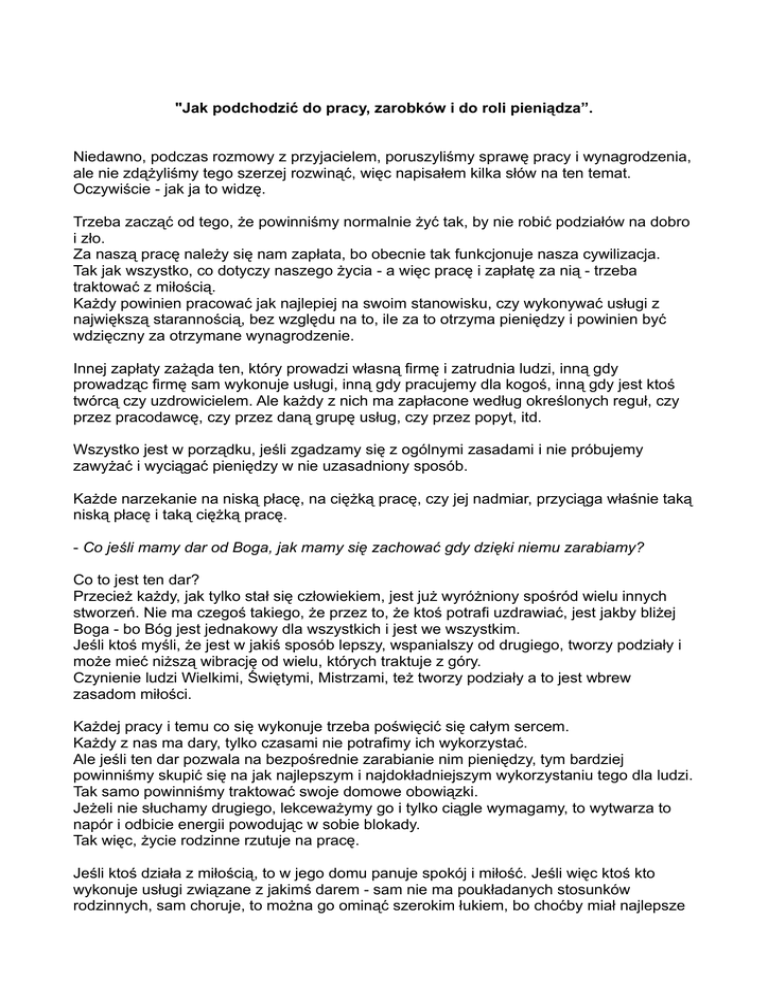 "Jak podchodzić do pracy, zarobków i do roli pieniądza".

Niedawno, podczas rozmowy z przyjacielem, poruszyliśmy sprawę pracy i wynagrodzenia, ale nie zdążyliśmy tego szerzej rozwinąć, więc napisałem kilka słów na ten temat. Oczywiście - jak ja to widzę.

Trzeba zacząć od tego, że powinniśmy normalnie żyć tak, by nie robić podziałów na dobro i zło.
Za naszą pracę należy się nam zapłata, bo obecnie tak funkcjonuje nasza cywilizacja.
Tak jak wszystko, co dotyczy naszego życia - a więc pracę i zapłatę za nią - trzeba traktować z miłością.
Każdy powinien pracować jak najlepiej na swoim stanowisku, czy wykonywać usługi z największą starannością, bez względu na to, ile za to otrzyma pieniędzy i powinien być wdzięczny za otrzymane wynagrodzenie.

Innej zapłaty zażąda ten, który prowadzi własną firmę i zatrudnia ludzi, inną gdy prowadząc firmę sam wykonuje usługi, inną gdy pracujemy dla kogoś, inną gdy jest ktoś twórcą czy uzdrowicielem. Ale każdy z nich ma zapłacone według określonych reguł, czy przez pracodawcę, czy przez daną grupę usług, czy przez popyt, itd.

Wszystko jest w porządku, jeśli zgadzamy się z ogólnymi zasadami i nie próbujemy zawyżać i wyciągać pieniędzy w nie uzasadniony sposób.

Każde narzekanie na niską płacę, na ciężką pracę, czy jej nadmiar, przyciąga właśnie taką niską płacę i taką ciężką pracę.

- Co jeśli mamy dar od Boga, jak mamy się zachować gdy dzięki niemu zarabiamy?

Co to jest ten dar?
Przecież każdy, jak tylko stał się człowiekiem, jest już wyróżniony spośród wielu innych stworzeń. Nie ma czegoś takiego, że przez to, że ktoś potrafi uzdrawiać, jest jakby bliżej Boga - bo Bóg jest jednakowy dla wszystkich i jest we wszystkim.
Jeśli ktoś myśli, że jest w jakiś sposób lepszy, wspanialszy od drugiego, tworzy podziały i może mieć niższą wibrację od wielu, których traktuje z góry.
Czynienie ludzi Wielkimi, Świętymi, Mistrzami, też tworzy podziały a to jest wbrew zasadom miłości.

Każdej pracy i temu co się wykonuje trzeba poświęcić się całym sercem.
Każdy z nas ma dary, tylko czasami nie potrafimy ich wykorzystać.
Ale jeśli ten dar pozwala na bezpośrednie zarabianie nim pieniędzy, tym bardziej powinniśmy skupić się na jak najlepszym i najdokładniejszym wykorzystaniu tego dla ludzi.
Tak samo powinniśmy traktować swoje domowe obowiązki.
Jeżeli nie słuchamy drugiego, lekceważymy go i tylko ciągle wymagamy, to wytwarza to napór i odbicie energii powodując w sobie blokady.
Tak więc, życie rodzinne rzutuje na pracę.

Jeśli ktoś działa z miłością, to w jego domu panuje spokój i miłość. Jeśli więc ktoś kto wykonuje usługi związane z jakimś darem - sam nie ma poukładanych stosunków rodzinnych, sam choruje, to można go ominąć szerokim łukiem, bo choćby miał najlepsze